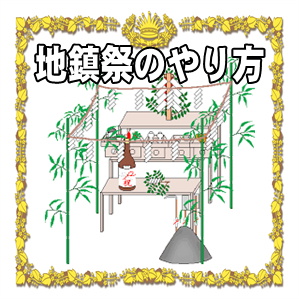 地鎮祭のやり方